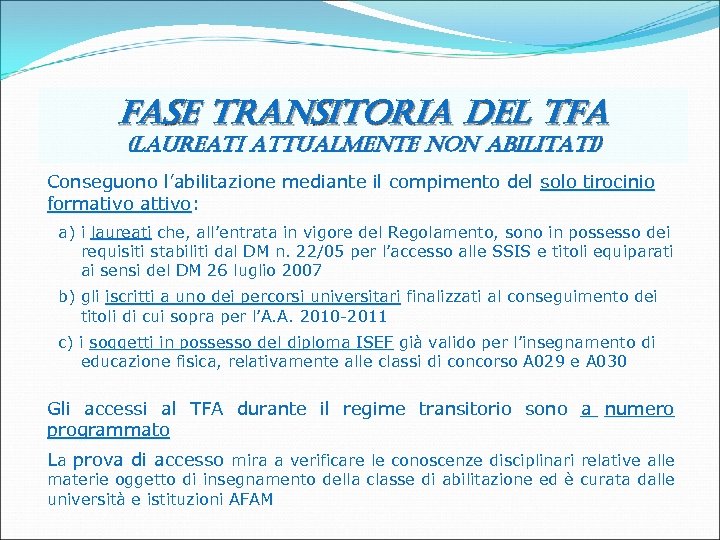 FASE TRANSITORIA DEL TFA
(LAUREATI ATTUALMENTE NON ABILITATI)

Conseguono l'abilitazione mediante il compimento del solo tirocinio formativo attivo:

a) i laureati che, all'entrata in vigore del Regolamento, sono in possesso dei requisiti stabiliti dal DM n. 22/05 per l'accesso alle SSIS e titoli equiparati ai sensi del DM 26 luglio 2007

b) gli iscritti a uno dei percorsi universitari finalizzati al conseguimento dei titoli di cui sopra per l'A.A. 2010-2011

c) i soggetti in possesso del diploma ISEF già valido per l'insegnamento di educazione fisica, relativamente alle classi di concorso A029 e A030

Gli accessi al TFA durante il regime transitorio sono a numero programmato

La prova di accesso mira a verificare le conoscenze disciplinari relative alle materie oggetto di insegnamento della classe di abilitazione ed è curata dalle università e istituzioni AFAM